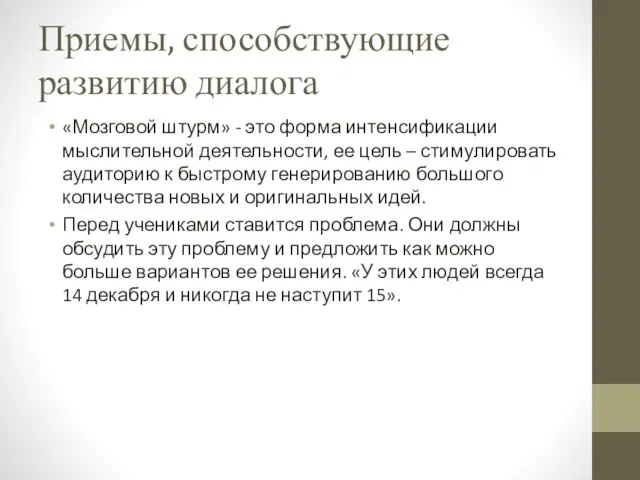 Приемы, способствующие развитию диалога

• «Мозговой штурм» - это форма интенсификации мыслительной деятельности, ее цель – стимулировать аудиторию к быстрому генерированию большого количества новых и оригинальных идей.
• Перед учениками ставится проблема. Они должны обсудить эту проблему и предложить как можно больше вариантов ее решения. «У этих людей всегда 14 декабря и никогда не наступит 15».